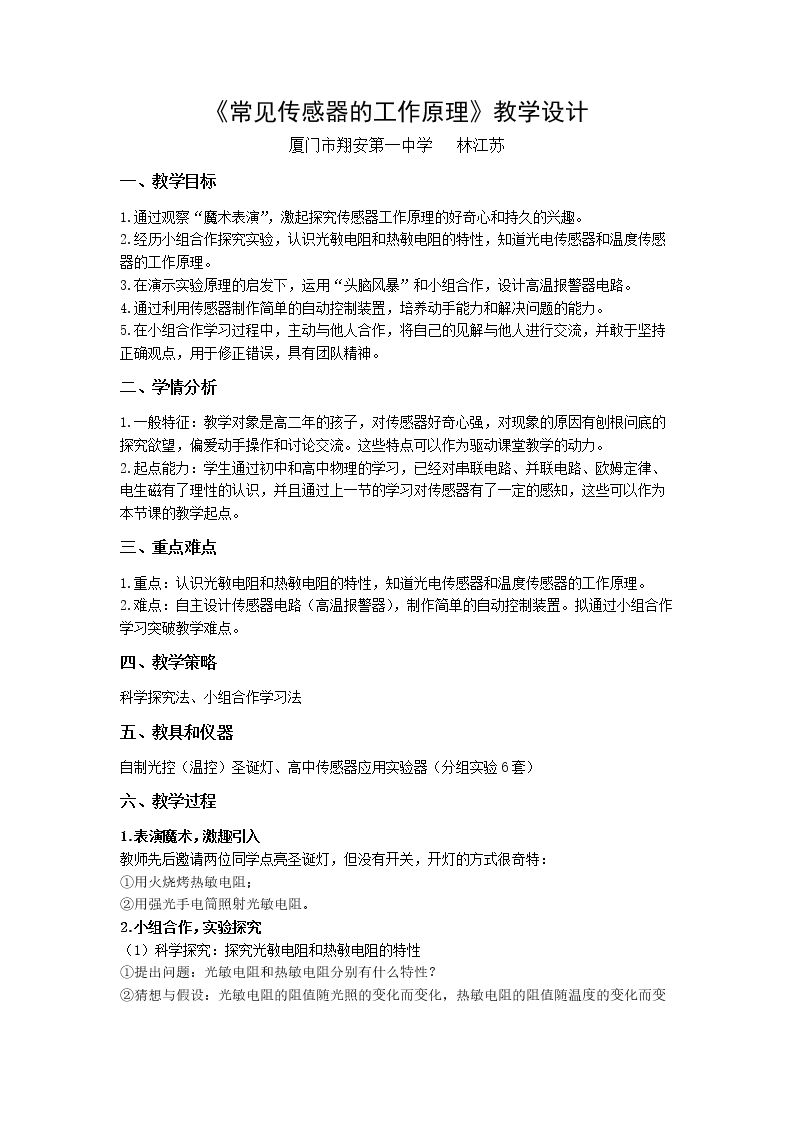 《常见传感器的工作原理》教学设计

厦门市翔安第一中学  林江苏

一、教学目标

1.通过观察“魔术表演”，激起探究传感器工作原理的好奇心和持久的兴趣。
2.经历小组合作探究实验，认识光敏电阻和热敏电阻的特性，知道光电传感器和温度传感器的工作原理。
3.在演示实验原理的启发下，运用“头脑风暴”和小组合作，设计高温报警器电路。
4.通过利用传感器制作简单的自动控制装置，培养动手能力和解决问题的能力。
5.在小组合作学习过程中，主动与他人合作，将自己的见解与他人进行交流，并敢于坚持正确观点，用于修正错误，具有团队精神。

二、学情分析

1.一般特征：教学对象是高二年的孩子，对传感器好奇心强，对现象的原因有刨根问底的探究欲望，偏爱动手操作和讨论交流。这些特点可以作为驱动课堂教学的动力。
2.起点能力：学生通过初中和高中物理的学习，已经对串联电路、并联电路、欧姆定律、电生磁有了理性的认识，并且通过上一节的学习对传感器有了一定的感知，这些可以作为本节课的教学起点。

三、重点难点

1.重点：认识光敏电阻和热敏电阻的特性，知道光电传感器和温度传感器的工作原理。
2.难点：自主设计传感器电路（高温报警器），制作简单的自动控制装置。拟通过小组合作学习突破教学难点。

四、教学策略

科学探究法、小组合作学习法

五、教具和仪器

自制光控（温控）圣诞灯、高中传感器应用实验器（分组实验6套）

六、教学过程

1.表演魔术，激趣引入
教师先后邀请两位同学点亮圣诞灯，但没有开关，开灯的方式很奇特：
①用火烧烤热敏电阻；
②用强光手电筒照射光敏电阻。

2.小组合作，实验探究
（1）科学探究：探究光敏电阻和热敏电阻的特性
①提出问题：光敏电阻和热敏电阻分别有什么特性？
②猜想与假设：光敏电阻的阻值随光照的变化而变化，热敏电阻的阻值随温度的变化而变